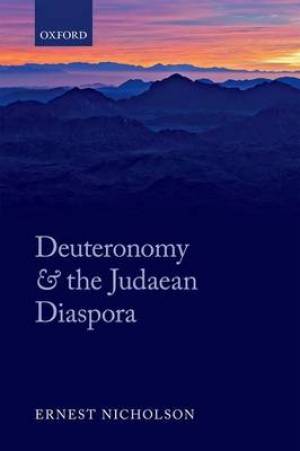 OXFORD

Deuteronomy & the Judaean Diaspora

ERNEST NICHOLSON